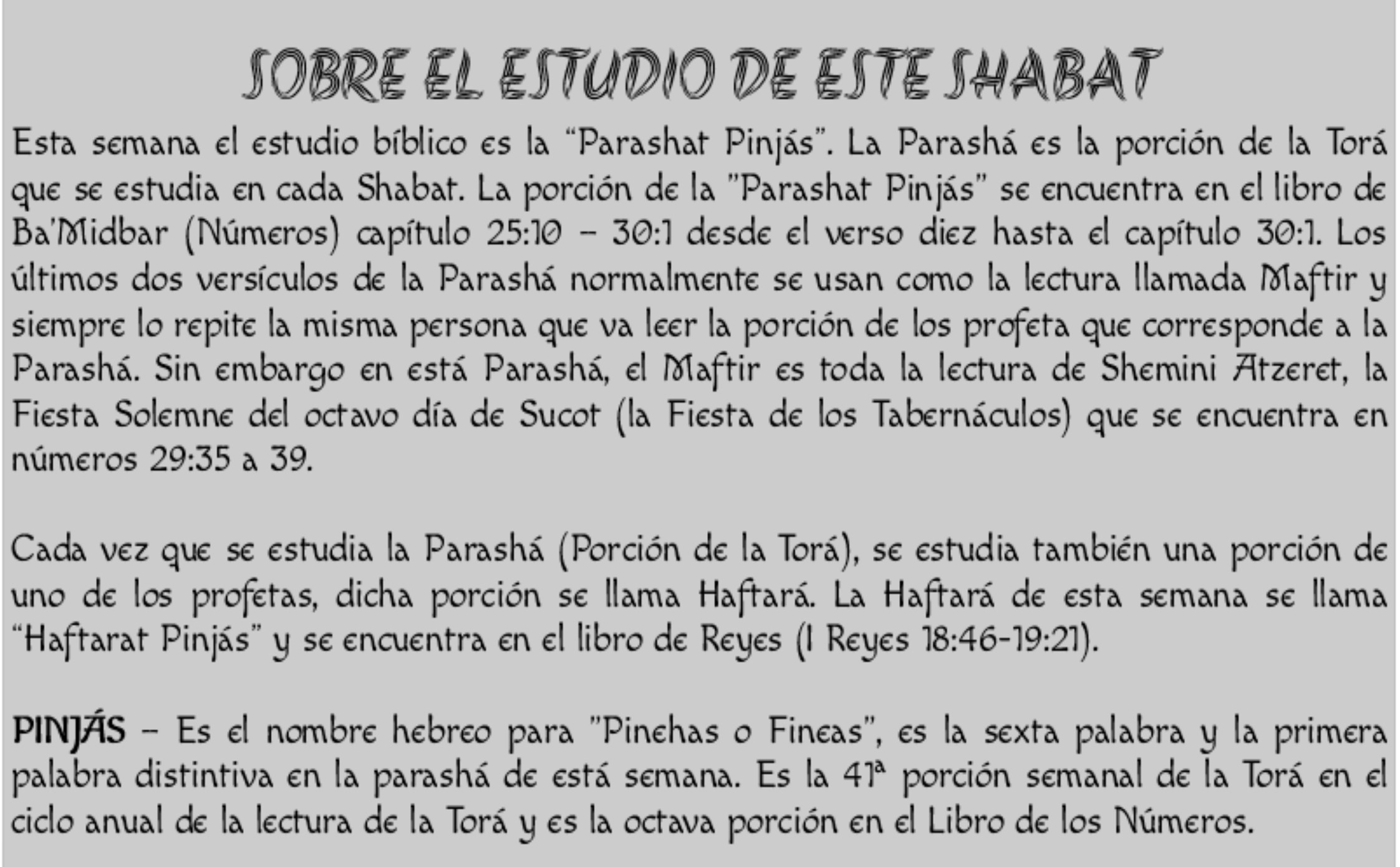 SOBRE EL ESTUDIO DE ESTE SHABAT

Esta semana el estudio bíblico es la "Parashat Pinjás". La Parashá es la porción de la Torá que se estudia en cada Shabat. La porción de la "Parashat Pinjás" se encuentra en el libro de Ba'Midbar (Números) capítulo 25:10 – 30:1 desde el verso diez hasta el capítulo 30:1. Los últimos dos versículos de la Parashá normalmente se usan como la lectura llamada Maftir y siempre lo repite la misma persona que va leer la porción de los profeta que corresponde a la Parashá. Sin embargo en está Parashá, el Maftir es toda la lectura de Shemini Atzeret, la Fiesta Solemne del octavo día de Sucot (la Fiesta de los Tabernáculos) que se encuentra en números 29:35 a 39.

Cada vez que se estudia la Parashá (Porción de la Torá), se estudia también una porción de uno de los profetas, dicha porción se llama Haftará. La Haftará de esta semana se llama "Haftarat Pinjás" y se encuentra en el libro de Reyes (I Reyes 18:46-19:21).

PINJÁS – Es el nombre hebreo para "Pinehas o Fineas", es la sexta palabra y la primera palabra distintiva en la parashá de está semana. Es la 41ª porción semanal de la Torá en el ciclo anual de la lectura de la Torá y es la octava porción en el Libro de los Números.